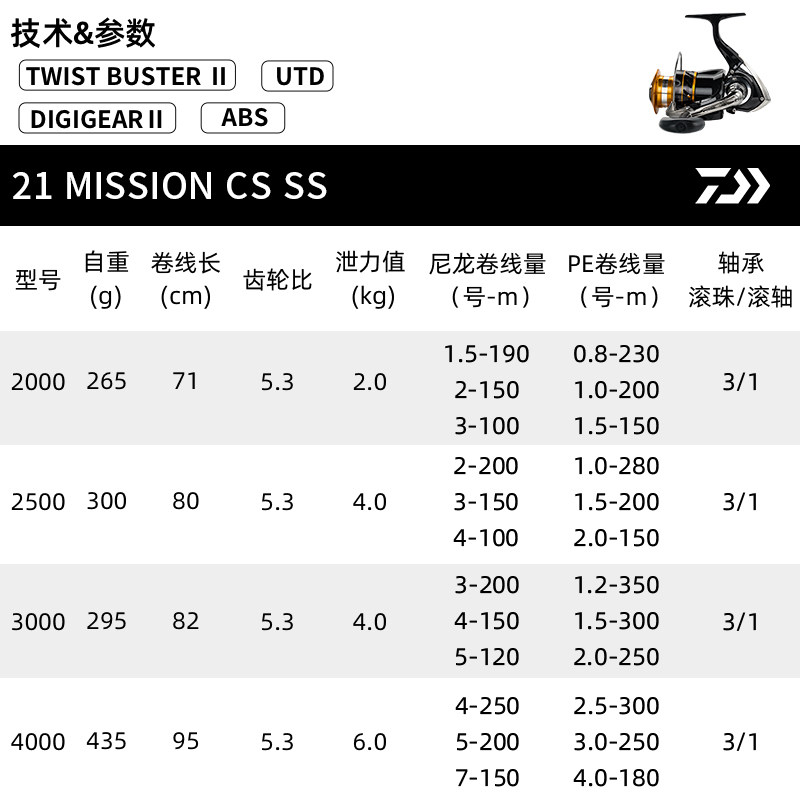 技术&参数

TWIST BUSTER II

UTD

DIGIGEAR II

ABS

21 MISSION CS SS

| 型号 | 自重(g) | 卷线长(cm) | 齿轮比 | 泄力值(kg) | 尼龙卷线量（号-m） | PE卷线量（号-m） | 轴承 滚珠/滚轴 |
|---|---|---|---|---|---|---|---|
| 2000 | 265 | 71 | 5.3 | 2.0 | 1.5-190 2-150 3-100 | 0.8-230 1.0-200 1.5-150 | 3/1 |
| 2500 | 300 | 80 | 5.3 | 4.0 | 2-200 3-150 4-100 | 1.0-280 1.5-200 2.0-150 | 3/1 |
| 3000 | 295 | 82 | 5.3 | 4.0 | 3-200 4-150 5-120 | 1.2-350 1.5-300 2.0-250 | 3/1 |
| 4000 | 435 | 95 | 5.3 | 6.0 | 4-250 5-200 7-150 | 2.5-300 3.0-250 4.0-180 | 3/1 |